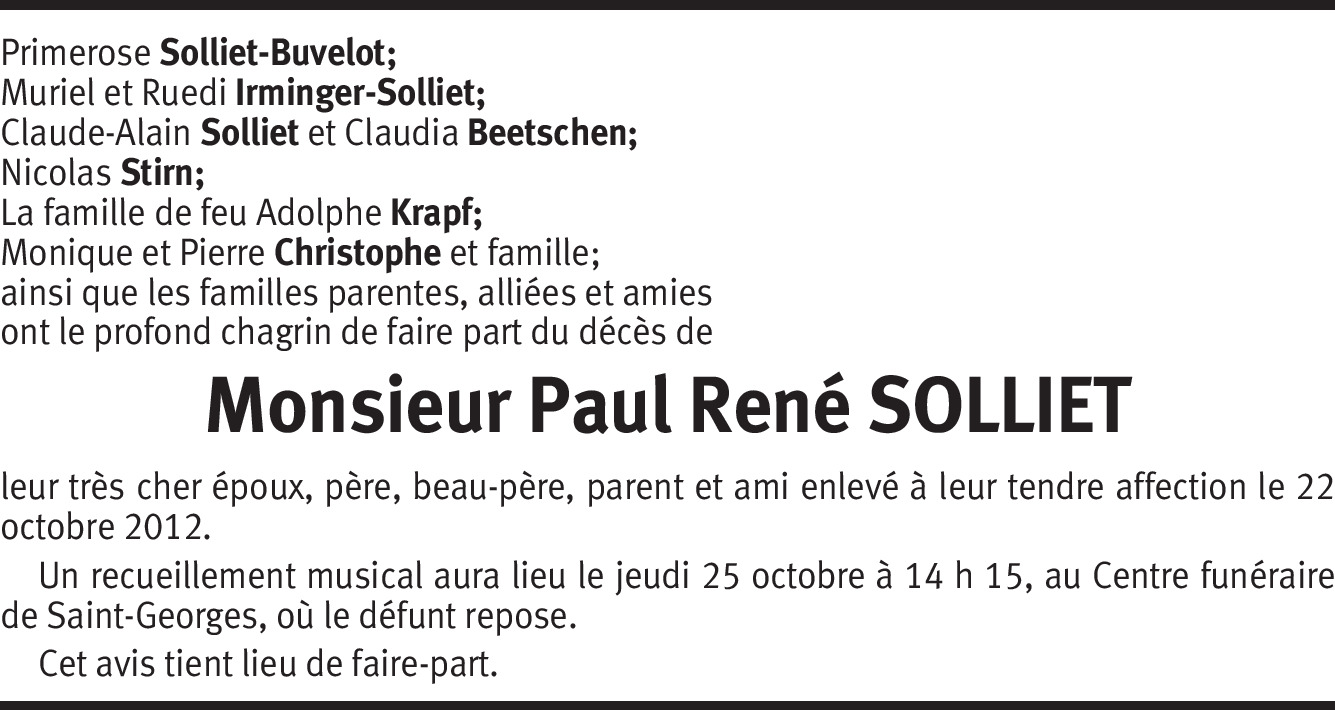 Primerose Solliet-Buvelot;
Muriel et Ruedi Irminger-Solliet;
Claude-Alain Solliet et Claudia Beetschen;
Nicolas Stirn;
La famille de feu Adolphe Krapf;
Monique et Pierre Christophe et famille;
ainsi que les familles parentes, alliées et amies
ont le profond chagrin de faire part du décès de

Monsieur Paul René SOLLIET

leur très cher époux, père, beau-père, parent et ami enlevé à leur tendre affection le 22 octobre 2012.

Un recueillement musical aura lieu le jeudi 25 octobre à 14 h 15, au Centre funéraire de Saint-Georges, où le défunt repose.

Cet avis tient lieu de faire-part.